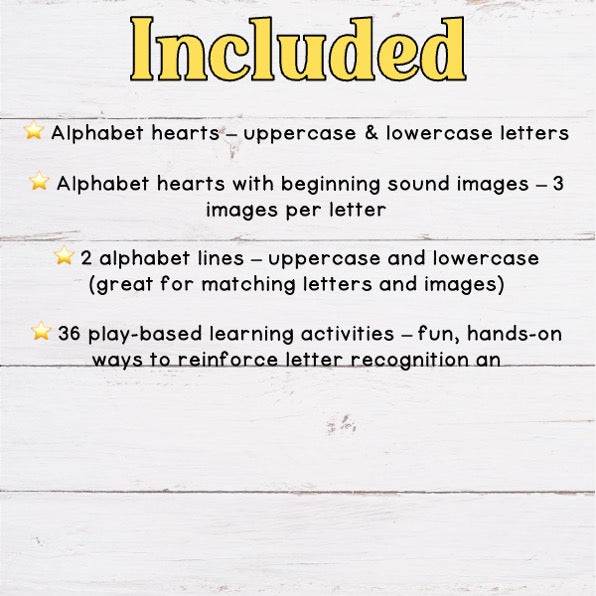 Included

⭐ Alphabet hearts – uppercase & lowercase letters

⭐ Alphabet hearts with beginning sound images – 3 images per letter

⭐ 2 alphabet lines – uppercase and lowercase (great for matching letters and images)

⭐ 36 play-based learning activities – fun, hands-on ways to reinforce letter recognition an